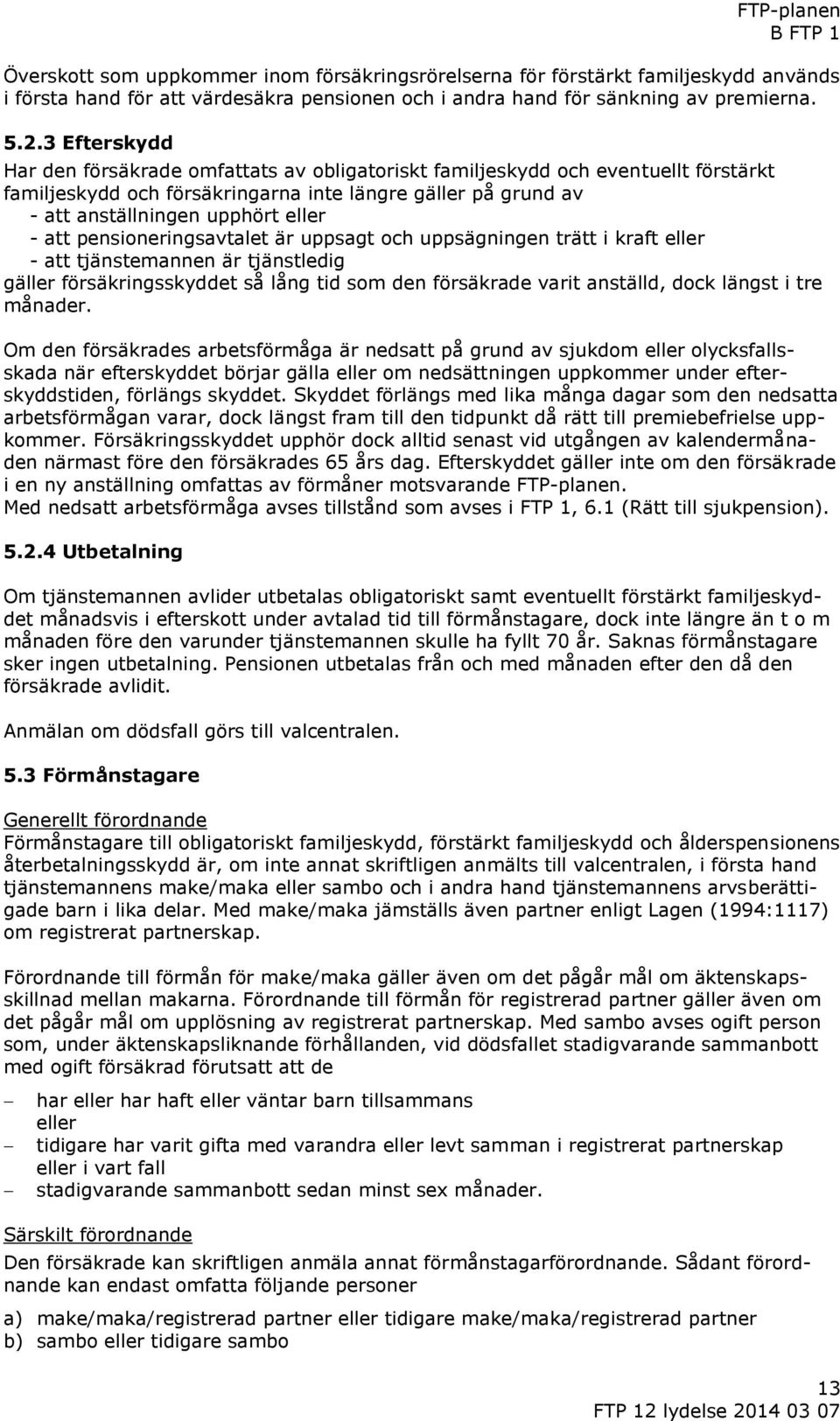 FTP-planen
B FTP 1

Överskott som uppkommer inom försäkringsrörelserna för förstärkt familjeskydd används i första hand för att värdesäkra pensionen och i andra hand för sänkning av premierna.

5.2.3 Efterskydd
Har den försäkrade omfattats av obligatoriskt familjeskydd och eventuellt förstärkt familjeskydd och försäkringarna inte längre gäller på grund av
- att anställningen upphört eller
- att pensioneringsavtalet är uppsagt och uppsägningen trätt i kraft eller
- att tjänstemannen är tjänstledig
gäller försäkringsskyddet så lång tid som den försäkrade varit anställd, dock längst i tre månader.

Om den försäkrades arbetsförmåga är nedsatt på grund av sjukdom eller olycksfallsskada när efterskyddet börjar gälla eller om nedsättningen uppkommer under efterskyddstiden, förlängs skyddet. Skyddet förlängs med lika många dagar som den nedsatta arbetsförmågan varar, dock längst fram till den tidpunkt då rätt till premiebefrielse uppkommer. Försäkringsskyddet upphör dock alltid senast vid utgången av kalendermånaden närmast före den försäkrades 65 års dag. Efterskyddet gäller inte om den försäkrade i en ny anställning omfattas av förmåner motsvarande FTP-planen.
Med nedsatt arbetsförmåga avses tillstånd som avses i FTP 1, 6.1 (Rätt till sjukpension).

5.2.4 Utbetalning

Om tjänstemannen avlider utbetalas obligatoriskt samt eventuellt förstärkt familjeskyddet månadsvis i efterskott under avtalad tid till förmånstagare, dock inte längre än t o m månaden före den varunder tjänstemannen skulle ha fyllt 70 år. Saknas förmånstagare sker ingen utbetalning. Pensionen utbetalas från och med månaden efter den då den försäkrade avlidit.

Anmälan om dödsfall görs till valcentralen.

5.3 Förmånstagare

Generellt förordnande
Förmånstagare till obligatoriskt familjeskydd, förstärkt familjeskydd och ålderspensionens återbetalningsskydd är, om inte annat skriftligen anmälts till valcentralen, i första hand tjänstemannens make/maka eller sambo och i andra hand tjänstemannens arvsberättigade barn i lika delar. Med make/maka jämställs även partner enligt Lagen (1994:1117) om registrerat partnerskap.

Förordnande till förmån för make/maka gäller även om det pågår mål om äktenskapsskillnad mellan makarna. Förordnande till förmån för registrerad partner gäller även om det pågår mål om upplösning av registrerat partnerskap. Med sambo avses ogift person som, under äktenskapsliknande förhållanden, vid dödsfallet stadigvarande sammanbott med ogift försäkrad förutsatt att de

– har eller har haft eller väntar barn tillsammans eller
– tidigare har varit gifta med varandra eller levt samman i registrerat partnerskap eller i vart fall
– stadigvarande sammanbott sedan minst sex månader.

Särskilt förordnande
Den försäkrade kan skriftligen anmäla annat förmånstagarförordnande. Sådant förordnande kan endast omfatta följande personer

a) make/maka/registrerad partner eller tidigare make/maka/registrerad partner
b) sambo eller tidigare sambo

13
FTP 12 lydelse 2014 03 07